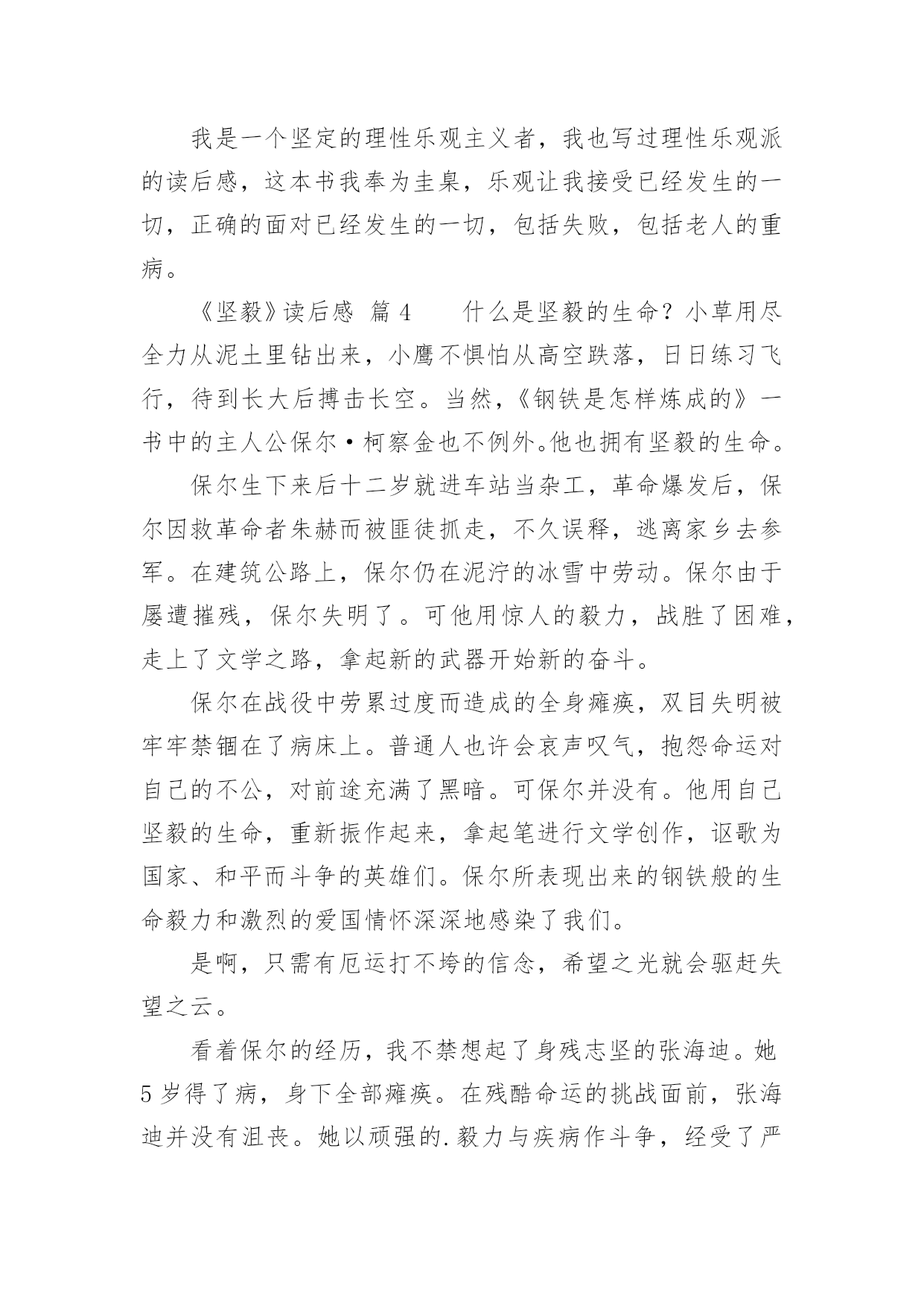 我是一个坚定的理性乐观主义者，我也写过理性乐观派的读后感，这本书我奉为圭臬，乐观让我接受已经发生的一切，正确的面对已经发生的一切，包括失败，包括老人的重病。

《坚毅》读后感 篇 4　　什么是坚毅的生命？小草用尽全力从泥土里钻出来，小鹰不惧怕从高空跌落，日日练习飞行，待到长大后搏击长空。当然，《钢铁是怎样炼成的》一书中的主人公保尔·柯察金也不例外。他也拥有坚毅的生命。

保尔生下来后十二岁就进车站当杂工，革命爆发后，保尔因救革命者朱赫而被匪徒抓走，不久误释，逃离家乡去参军。在建筑公路上，保尔仍在泥泞的冰雪中劳动。保尔由于屡遭摧残，保尔失明了。可他用惊人的毅力，战胜了困难，走上了文学之路，拿起新的武器开始新的奋斗。

保尔在战役中劳累过度而造成的全身瘫痪，双目失明被牢牢禁锢在了病床上。普通人也许会哀声叹气，抱怨命运对自己的不公，对前途充满了黑暗。可保尔并没有。他用自己坚毅的生命，重新振作起来，拿起笔进行文学创作，讴歌为国家、和平而斗争的英雄们。保尔所表现出来的钢铁般的生命毅力和激烈的爱国情怀深深地感染了我们。

是啊，只需有厄运打不垮的信念，希望之光就会驱赶失望之云。

看着保尔的经历，我不禁想起了身残志坚的张海迪。她 5 岁得了病，身下全部瘫痪。在残酷命运的挑战面前，张海迪并没有沮丧。她以顽强的.毅力与疾病作斗争，经受了严